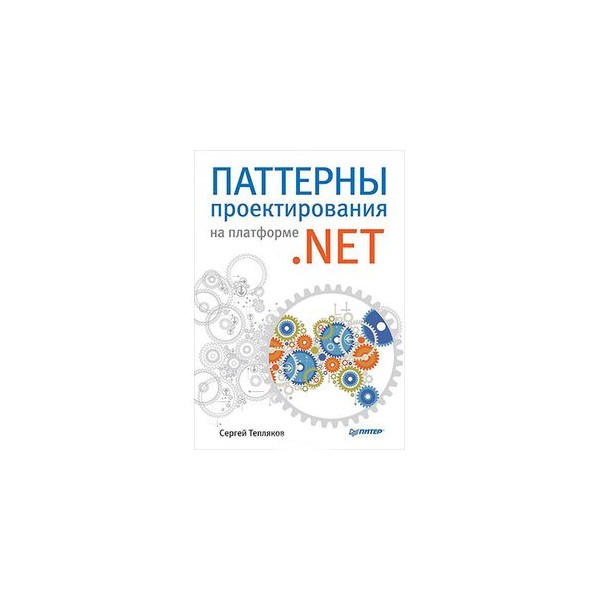 ПАТТЕРНЫ
проектирования
на платформе .NET

Сергей Тепляков

ПИТЕР